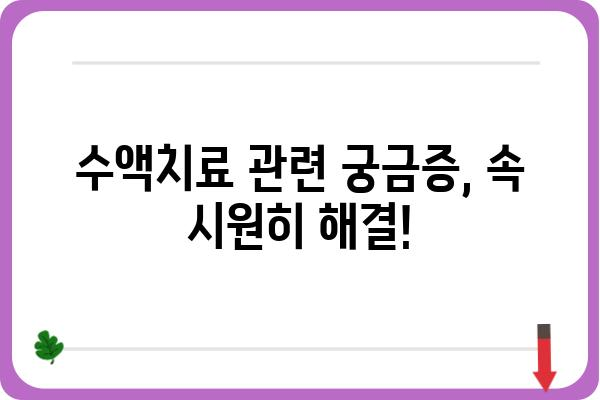 수액치료 관련 궁금증, 속 시원히 해결!